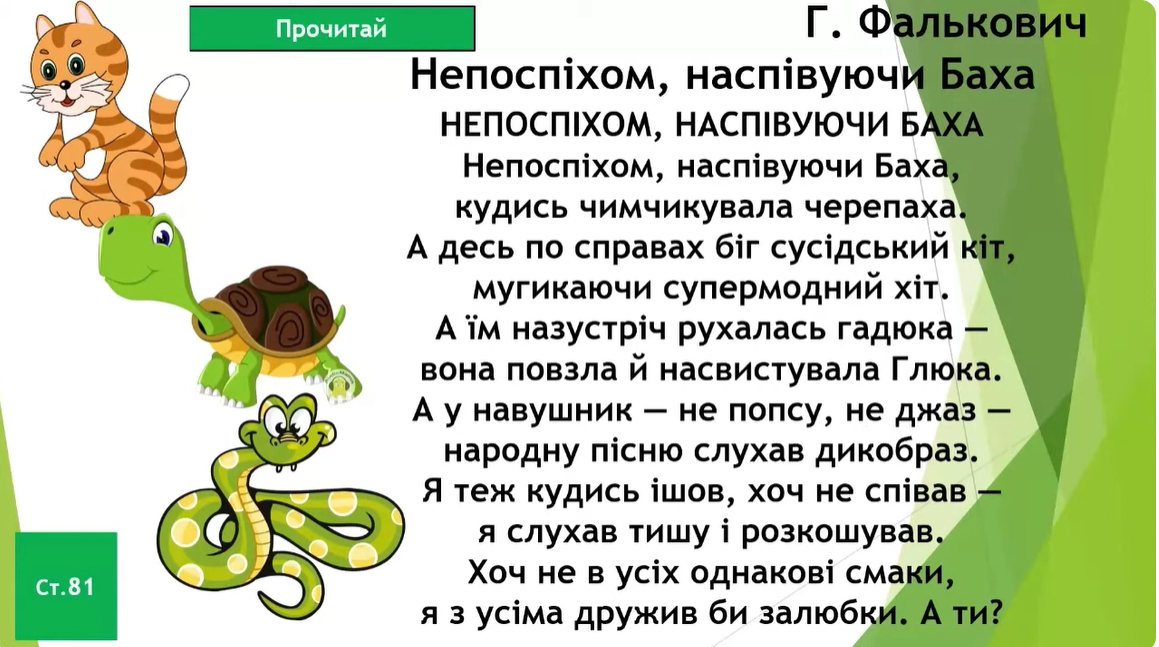 Прочитай

Г. Фалькович

Непоспіхом, наспівуючи Баха

НЕПОСПІХОМ, НАСПІВУЮЧИ БАХА

Непоспіхом, наспівуючи Баха,
кудись чимчикувала черепаха.
А десь по справах біг сусідський кіт,
мугикаючи супермодний хіт.
А їм назустріч рухалась гадюка —
вона повзла й насвистувала Глюка.
А у навушник — не попсу, не джаз —
народну пісню слухав дикобраз.
Я теж кудись ішов, хоч не співав —
я слухав тишу і розкошував.
Хоч не в усіх однакові смаки,
я з усіма дружив би залюбки. А ти?

Ст.81